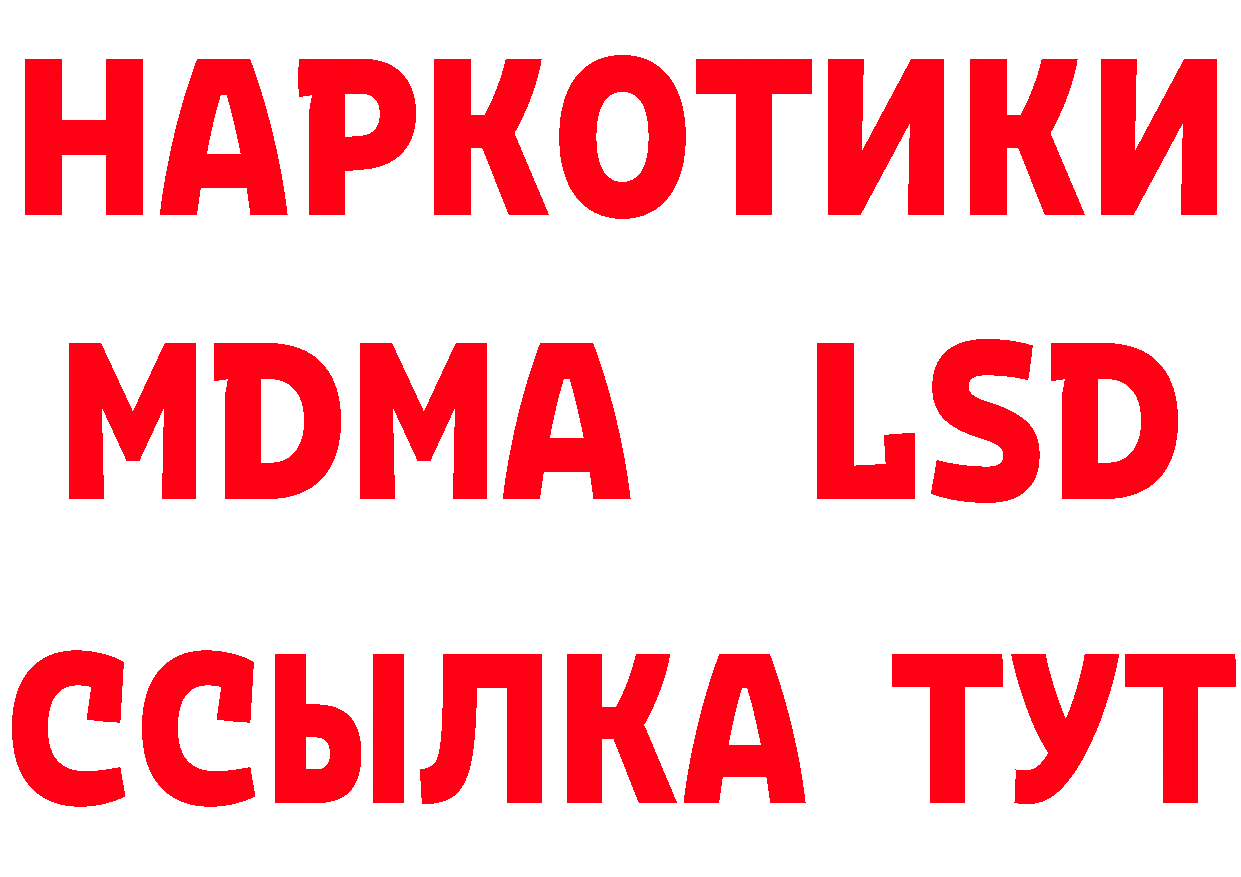 НАРКОТИКИ
MDMA LSD
ССЫЛКА ТУТ